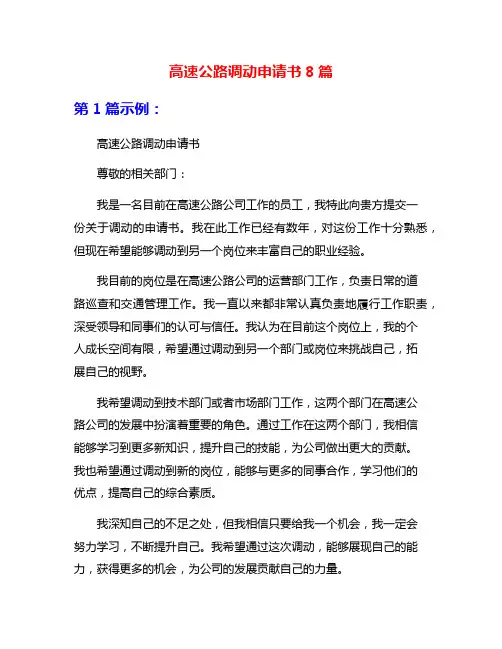 高速公路调动申请书 8 篇

第 1 篇示例：

高速公路调动申请书

尊敬的相关部门：

我是一名目前在高速公路公司工作的员工，我特此向贵方提交一份关于调动的申请书。我在此工作已经有数年，对这份工作十分熟悉，但现在希望能够调动到另一个岗位来丰富自己的职业经验。

我目前的岗位是在高速公路公司的运营部门工作，负责日常的道路巡查和交通管理工作。我一直以来都非常认真负责地履行工作职责，深受领导和同事们的认可与信任。我认为在目前这个岗位上，我的个人成长空间有限，希望通过调动到另一个部门或岗位来挑战自己，拓展自己的视野。

我希望调动到技术部门或者市场部门工作，这两个部门在高速公路公司的发展中扮演着重要的角色。通过工作在这两个部门，我相信能够学习到更多新知识，提升自己的技能，为公司做出更大的贡献。我也希望通过调动到新的岗位，能够与更多的同事合作，学习他们的优点，提高自己的综合素质。

我深知自己的不足之处，但我相信只要给我一个机会，我一定会努力学习，不断提升自己。我希望通过这次调动，能够展现自己的能力，获得更多的机会，为公司的发展贡献自己的力量。